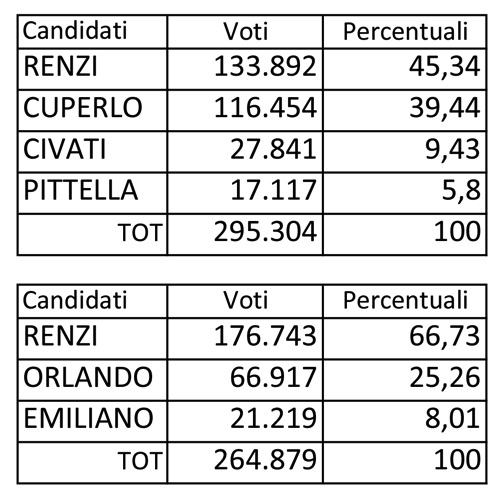 | Candidati | Voti | Percentuali |
|---|---|---|
| RENZI | 133.892 | 45,34 |
| CUPERLO | 116.454 | 39,44 |
| CIVATI | 27.841 | 9,43 |
| PITTELLA | 17.117 | 5,8 |
| TOT | 295.304 | 100 |

| Candidati | Voti | Percentuali |
|---|---|---|
| RENZI | 176.743 | 66,73 |
| ORLANDO | 66.917 | 25,26 |
| EMILIANO | 21.219 | 8,01 |
| TOT | 264.879 | 100 |